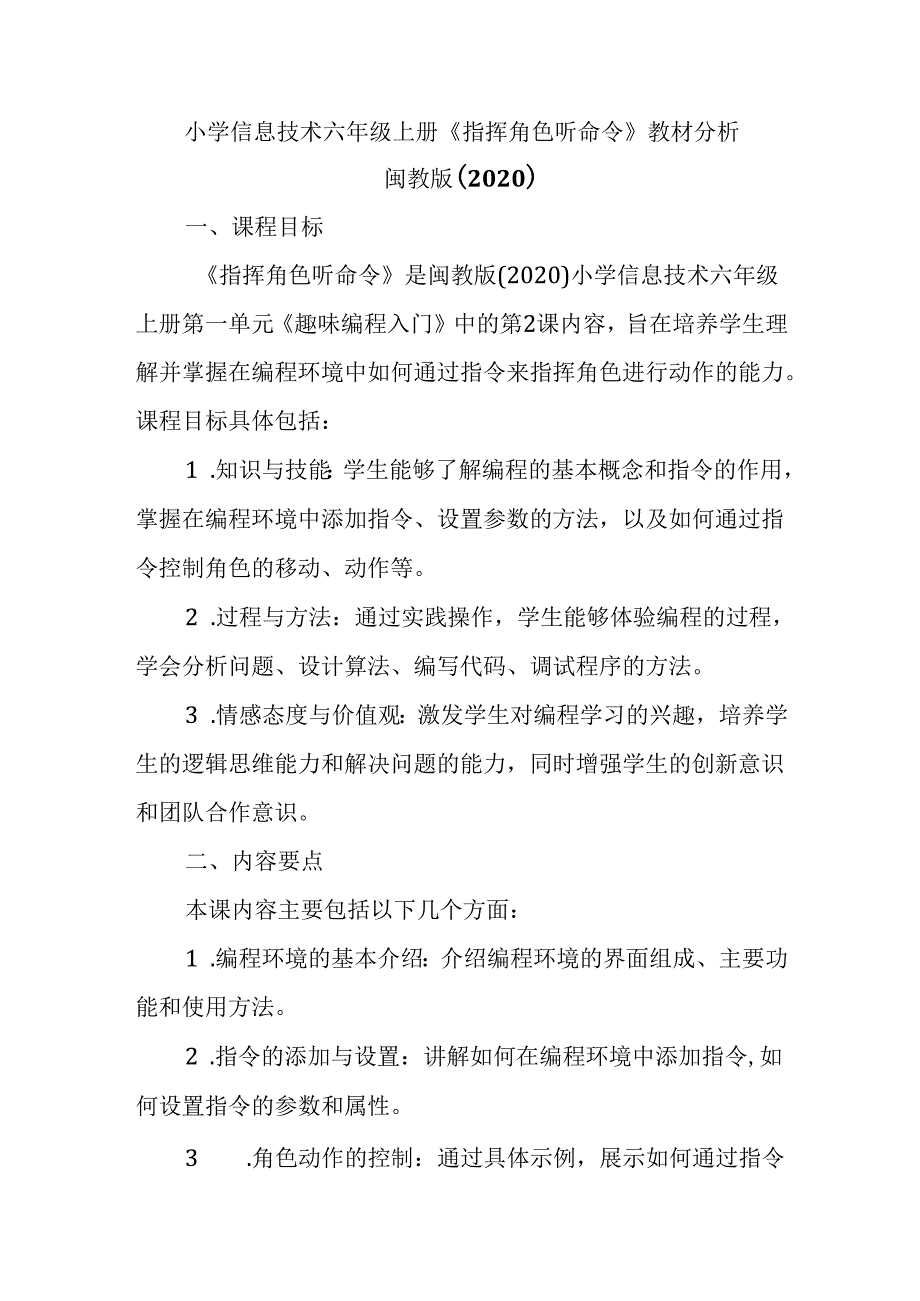 小学信息技术六年级上册《指挥角色听命令》教材分析

闽教版（2020）

一、课程目标

《指挥角色听命令》是闽教版(2020)小学信息技术六年级上册第一单元《趣味编程入门》中的第2课内容，旨在培养学生理解并掌握在编程环境中如何通过指令来指挥角色进行动作的能力。课程目标具体包括：

1 .知识与技能 学生能够了解编程的基本概念和指令的作用，掌握在编程环境中添加指令、设置参数的方法，以及如何通过指令控制角色的移动、动作等。

2 .过程与方法：通过实践操作，学生能够体验编程的过程，学会分析问题、设计算法、编写代码、调试程序的方法。

3 .情感态度与价值观：激发学生对编程学习的兴趣，培养学生的逻辑思维能力和解决问题的能力，同时增强学生的创新意识和团队合作意识。

二、内容要点

本课内容主要包括以下几个方面：

1 .编程环境的基本介绍：介绍编程环境的界面组成、主要功能和使用方法。

2 .指令的添加与设置：讲解如何在编程环境中添加指令,如何设置指令的参数和属性。

3 .角色动作的控制：通过具体示例，展示如何通过指令